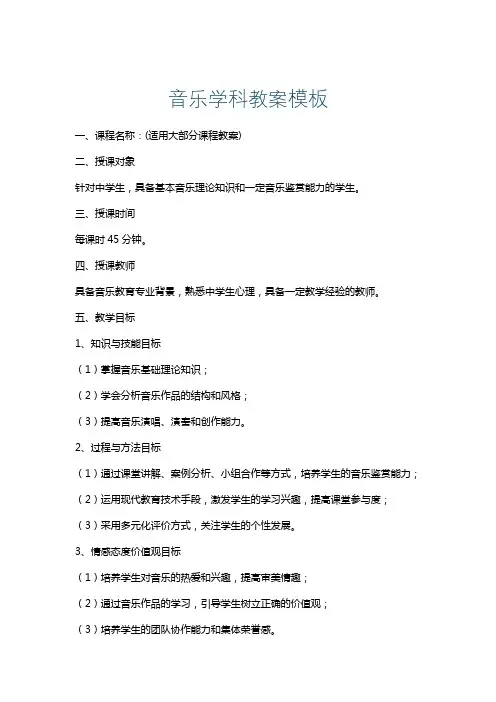 音乐学科教案模板

一、课程名称：(适用大部分课程教案)

二、授课对象

针对中学生，具备基本音乐理论知识和一定音乐鉴赏能力的学生。

三、授课时间

每课时 45 分钟。

四、授课教师

具备音乐教育专业背景，熟悉中学生心理，具备一定教学经验的教师。

五、教学目标

1、知识与技能目标

（1）掌握音乐基础理论知识；

（2）学会分析音乐作品的结构和风格；

（3）提高音乐演唱、演奏和创作能力。

2、过程与方法目标

（1）通过课堂讲解、案例分析、小组合作等方式，培养学生的音乐鉴赏能力；

（2）运用现代教育技术手段，激发学生的学习兴趣，提高课堂参与度；

（3）采用多元化评价方式，关注学生的个性发展。

3、情感态度价值观目标

（1）培养学生对音乐的热爱和兴趣，提高审美情趣；

（2）通过音乐作品的学习，引导学生树立正确的价值观；

（3）培养学生的团队协作能力和集体荣誉感。